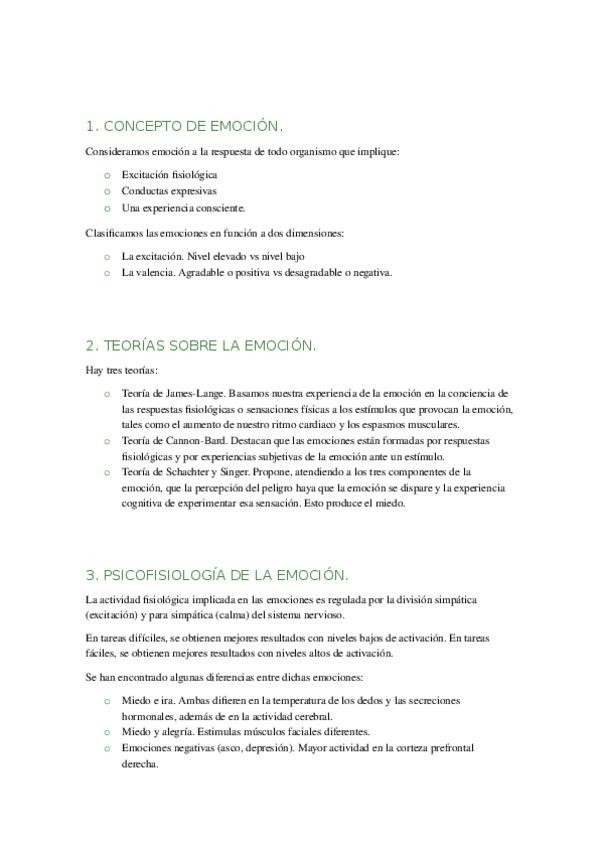 1. CONCEPTO DE EMOCIÓN.

Consideramos emoción a la respuesta de todo organismo que implique:

o Excitación fisiológica
o Conductas expresivas
o Una experiencia consciente.

Clasificamos las emociones en función a dos dimensiones:

o La excitación. Nivel elevado vs nivel bajo
o La valencia. Agradable o positiva vs desagradable o negativa.

2. TEORÍAS SOBRE LA EMOCIÓN.

Hay tres teorías:

o Teoría de James-Lange. Basamos nuestra experiencia de la emoción en la conciencia de las respuestas fisiológicas o sensaciones físicas a los estímulos que provocan la emoción, tales como el aumento de nuestro ritmo cardiaco y los espasmos musculares.
o Teoría de Cannon-Bard. Destacan que las emociones están formadas por respuestas fisiológicas y por experiencias subjetivas de la emoción ante un estímulo.
o Teoría de Schachter y Singer. Propone, atendiendo a los tres componentes de la emoción, que la percepción del peligro haya que la emoción se dispare y la experiencia cognitiva de experimentar esa sensación. Esto produce el miedo.

3. PSICOFISIOLOGÍA DE LA EMOCIÓN.

La actividad fisiológica implicada en las emociones es regulada por la división simpática (excitación) y para simpática (calma) del sistema nervioso.

En tareas difíciles, se obtienen mejores resultados con niveles bajos de activación. En tareas fáciles, se obtienen mejores resultados con niveles altos de activación.

Se han encontrado algunas diferencias entre dichas emociones:

o Miedo e ira. Ambas difieren en la temperatura de los dedos y las secreciones hormonales, además de en la actividad cerebral.
o Miedo y alegría. Estimulas músculos faciales diferentes.
o Emociones negativas (asco, depresión). Mayor actividad en la corteza prefrontal derecha.